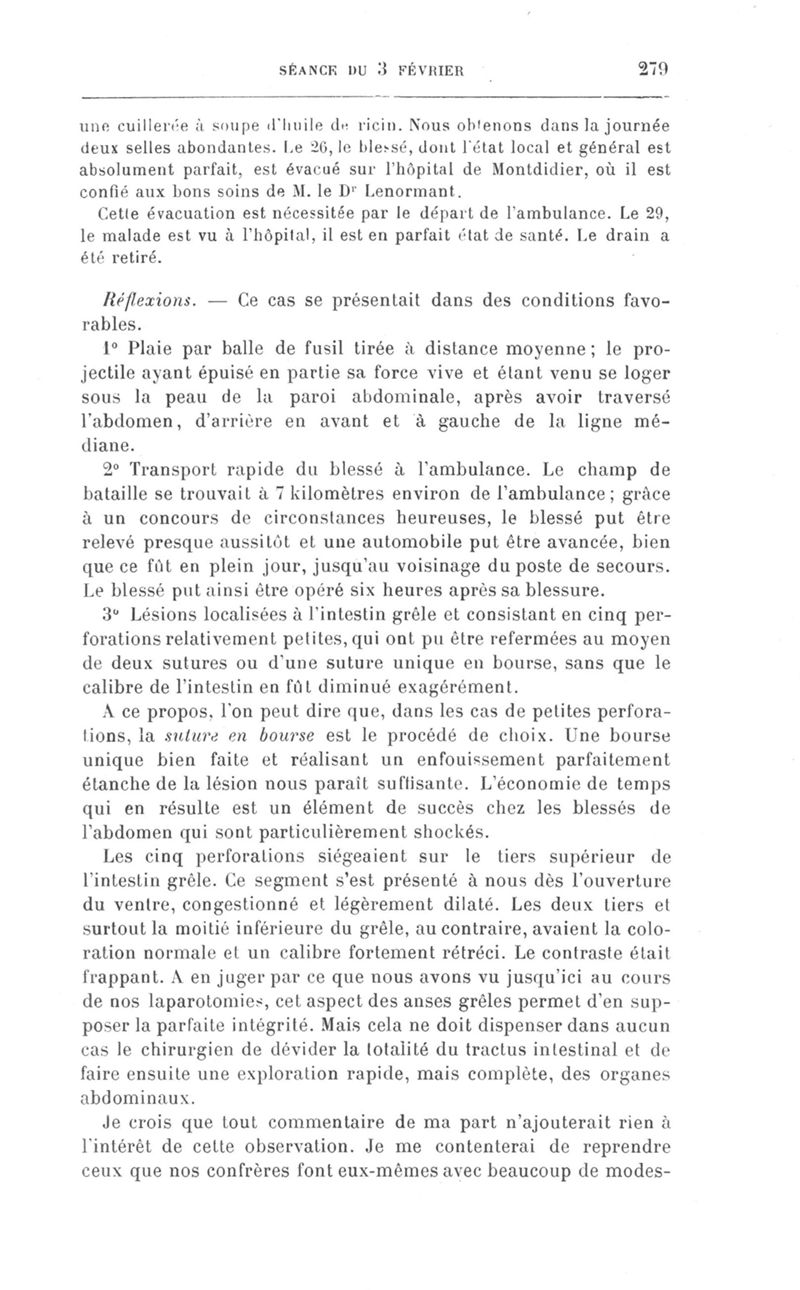 SÉANCE DU 3 FÉVRIER 279

une cuillerée à soupe d'huile de ricin. Nous obtenons dans la journée deux selles abondantes. Le 26, le blessé, dont l'état local et général est absolument parfait, est évacué sur l'hôpital de Montdidier, où il est confié aux bons soins de M. le Dr Lenormant.

Cette évacuation est nécessitée par le départ de l'ambulance. Le 29, le malade est vu à l'hôpital, il est en parfait état de santé. Le drain a été retiré.

Réflexions. — Ce cas se présentait dans des conditions favorables.

1° Plaie par balle de fusil tirée à distance moyenne; le projectile ayant épuisé en partie sa force vive et étant venu se loger sous la peau de la paroi abdominale, après avoir traversé l'abdomen, d'arrière en avant et à gauche de la ligne médiane.

2° Transport rapide du blessé à l'ambulance. Le champ de bataille se trouvait à 7 kilomètres environ de l'ambulance; grâce à un concours de circonstances heureuses, le blessé put être relevé presque aussitôt et une automobile put être avancée, bien que ce fût en plein jour, jusqu'au voisinage du poste de secours. Le blessé put ainsi être opéré six heures après sa blessure.

3° Lésions localisées à l'intestin grêle et consistant en cinq perforations relativement petites, qui ont pu être refermées au moyen de deux sutures ou d'une suture unique en bourse, sans que le calibre de l'intestin en fût diminué exagérément.

A ce propos, l'on peut dire que, dans les cas de petites perforations, la suture en bourse est le procédé de choix. Une bourse unique bien faite et réalisant un enfouissement parfaitement étanche de la lésion nous paraît suffisante. L'économie de temps qui en résulte est un élément de succès chez les blessés de l'abdomen qui sont particulièrement shockés.

Les cinq perforations siégeaient sur le tiers supérieur de l'intestin grêle. Ce segment s'est présenté à nous dès l'ouverture du ventre, congestionné et légèrement dilaté. Les deux tiers et surtout la moitié inférieure du grêle, au contraire, avaient la coloration normale et un calibre fortement rétréci. Le contraste était frappant. A en juger par ce que nous avons vu jusqu'ici au cours de nos laparotomies, cet aspect des anses grêles permet d'en supposer la parfaite intégrité. Mais cela ne doit dispenser dans aucun cas le chirurgien de dévider la totalité du tractus intestinal et de faire ensuite une exploration rapide, mais complète, des organes abdominaux.

Je crois que tout commentaire de ma part n'ajouterait rien à l'intérêt de cette observation. Je me contenterai de reprendre ceux que nos confrères font eux-mêmes avec beaucoup de modes-